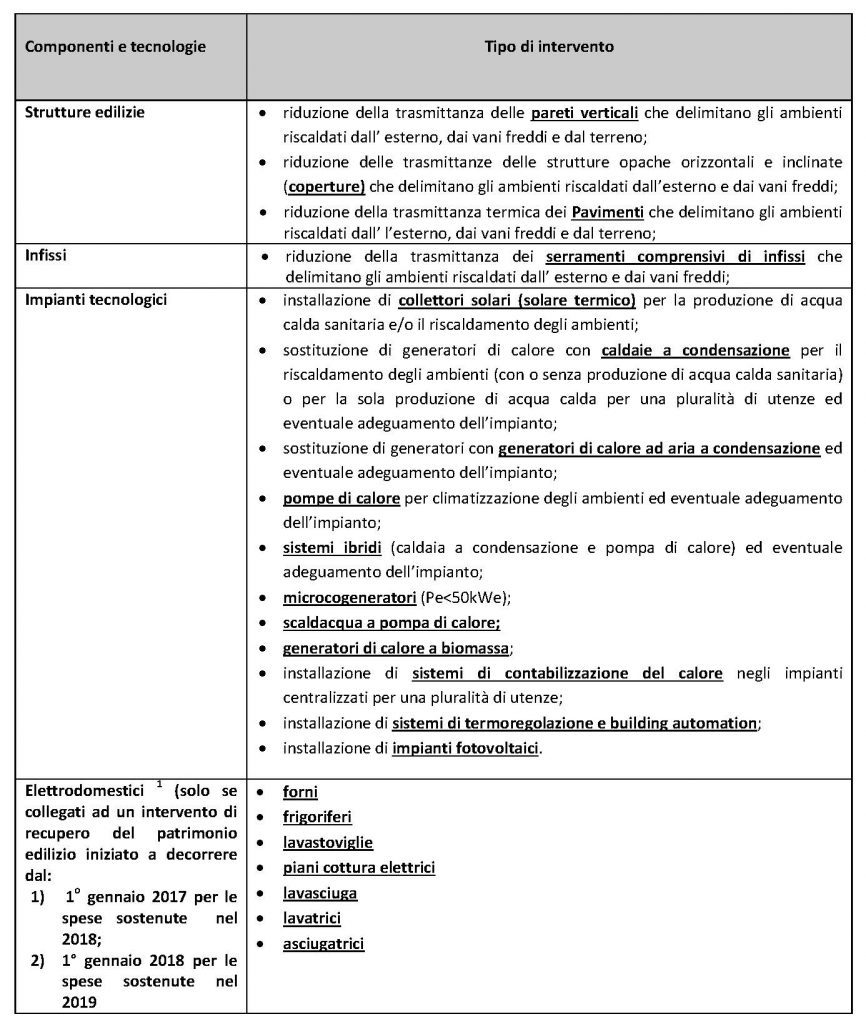 | Componenti e tecnologie | Tipo di intervento |
|---|---|
| Strutture edilizie | • riduzione della trasmittanza delle pareti verticali che delimitano gli ambienti riscaldati dall' esterno, dai vani freddi e dal terreno; • riduzione delle trasmittanze delle strutture opache orizzontali e inclinate (coperture) che delimitano gli ambienti riscaldati dall'esterno e dai vani freddi; • riduzione della trasmittanza termica dei Pavimenti che delimitano gli ambienti riscaldati dall' l'esterno, dai vani freddi e dal terreno; |
| Infissi | • riduzione della trasmittanza dei serramenti comprensivi di infissi che delimitano gli ambienti riscaldati dall' esterno e dai vani freddi; |
| Impianti tecnologici | • installazione di collettori solari (solare termico) per la produzione di acqua calda sanitaria e/o il riscaldamento degli ambienti; • sostituzione di generatori di calore con caldaie a condensazione per il riscaldamento degli ambienti (con o senza produzione di acqua calda sanitaria) o per la sola produzione di acqua calda per una pluralità di utenze ed eventuale adeguamento dell'impianto; • sostituzione di generatori con generatori di calore ad aria a condensazione ed eventuale adeguamento dell'impianto; • pompe di calore per climatizzazione degli ambienti ed eventuale adeguamento dell'impianto; • sistemi ibridi (caldaia a condensazione e pompa di calore) ed eventuale adeguamento dell'impianto; • microcogeneratori (Pe<50kWe); • scaldacqua a pompa di calore; • generatori di calore a biomassa; • installazione di sistemi di contabilizzazione del calore negli impianti centralizzati per una pluralità di utenze; • installazione di sistemi di termoregolazione e building automation; • installazione di impianti fotovoltaici. |
| Elettrodomestici $^1$ (solo se collegati ad un intervento di recupero del patrimonio edilizio iniziato a decorrere dal: 1) 1° gennaio 2017 per le spese sostenute nel 2018; 2) 1° gennaio 2018 per le spese sostenute nel 2019 | • forni • frigoriferi • lavastoviglie • piani cottura elettrici • lavasciuga • lavatrici • asciugatrici |